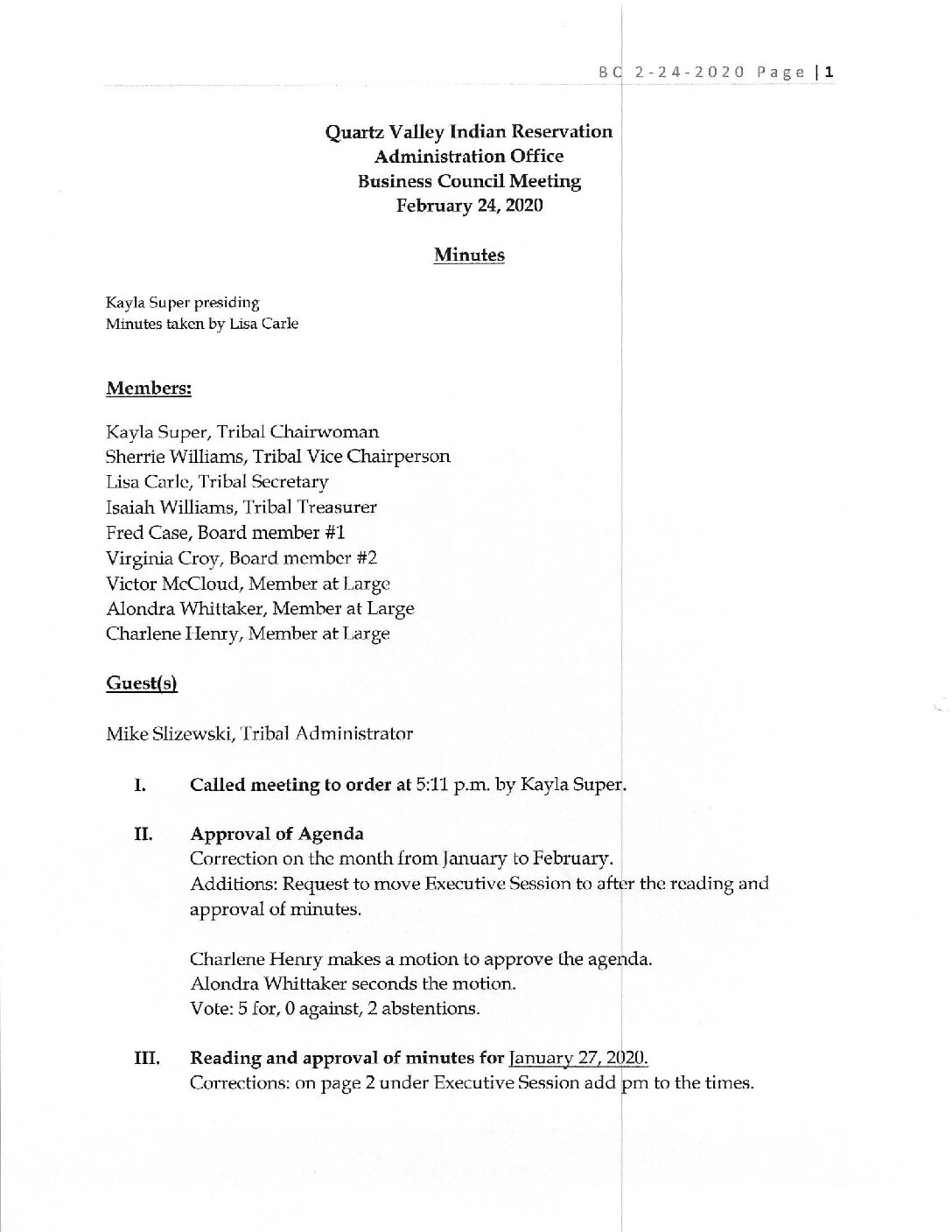 BC 2-24-2020 Page | 1

Quartz Valley Indian Reservation
Administration Office
Business Council Meeting
February 24, 2020

Minutes

Kayla Super presiding
Minutes taken by Lisa Carle

Members:

Kayla Super, Tribal Chairwoman
Sherrie Williams, Tribal Vice Chairperson
Lisa Carle, Tribal Secretary
Isaiah Williams, Tribal Treasurer
Fred Case, Board member #1
Virginia Croy, Board member #2
Victor McCloud, Member at Large
Alondra Whittaker, Member at Large
Charlene Henry, Member at Large

Guest(s)

Mike Slizewski, Tribal Administrator

I. Called meeting to order at 5:11 p.m. by Kayla Super.

II. Approval of Agenda
Correction on the month from January to February.
Additions: Request to move Executive Session to after the reading and approval of minutes.

Charlene Henry makes a motion to approve the agenda.
Alondra Whittaker seconds the motion.
Vote: 5 for, 0 against, 2 abstentions.

III. Reading and approval of minutes for January 27, 2020.
Corrections: on page 2 under Executive Session add pm to the times.